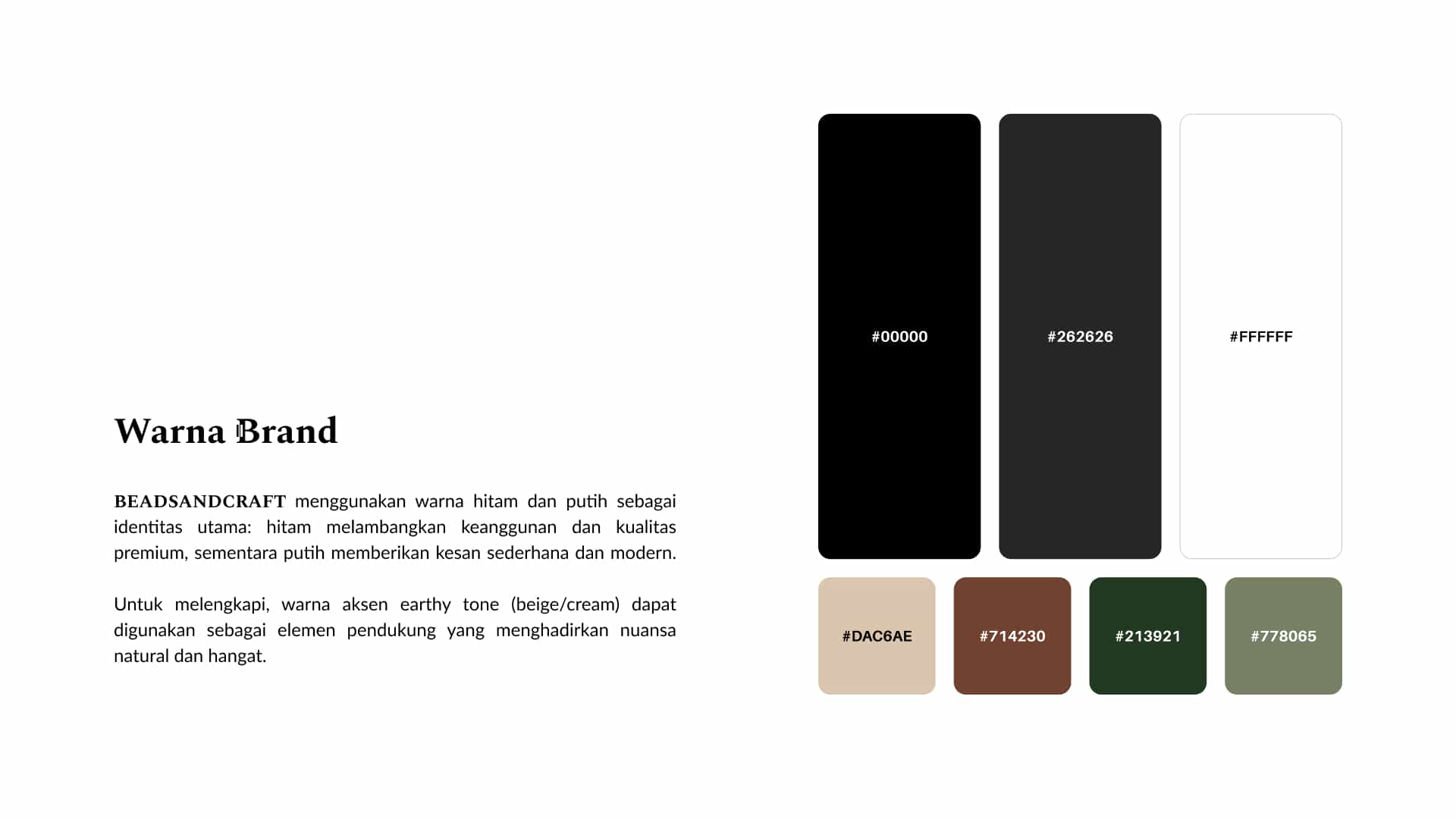 Warna Brand

BEADSANDCRAFT menggunakan warna hitam dan putih sebagai identitas utama: hitam melambangkan keanggunan dan kualitas premium, sementara putih memberikan kesan sederhana dan modern.

Untuk melengkapi, warna aksen earthy tone (beige/cream) dapat digunakan sebagai elemen pendukung yang menghadirkan nuansa natural dan hangat.

#00000

#262626

#FFFFFF

#DAC6AE

#714230

#213921

#778065